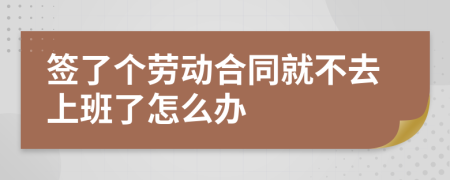 签了个劳动合同就不去上班了怎么办